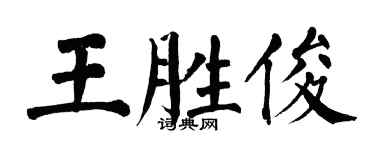 王胜俊
词典网